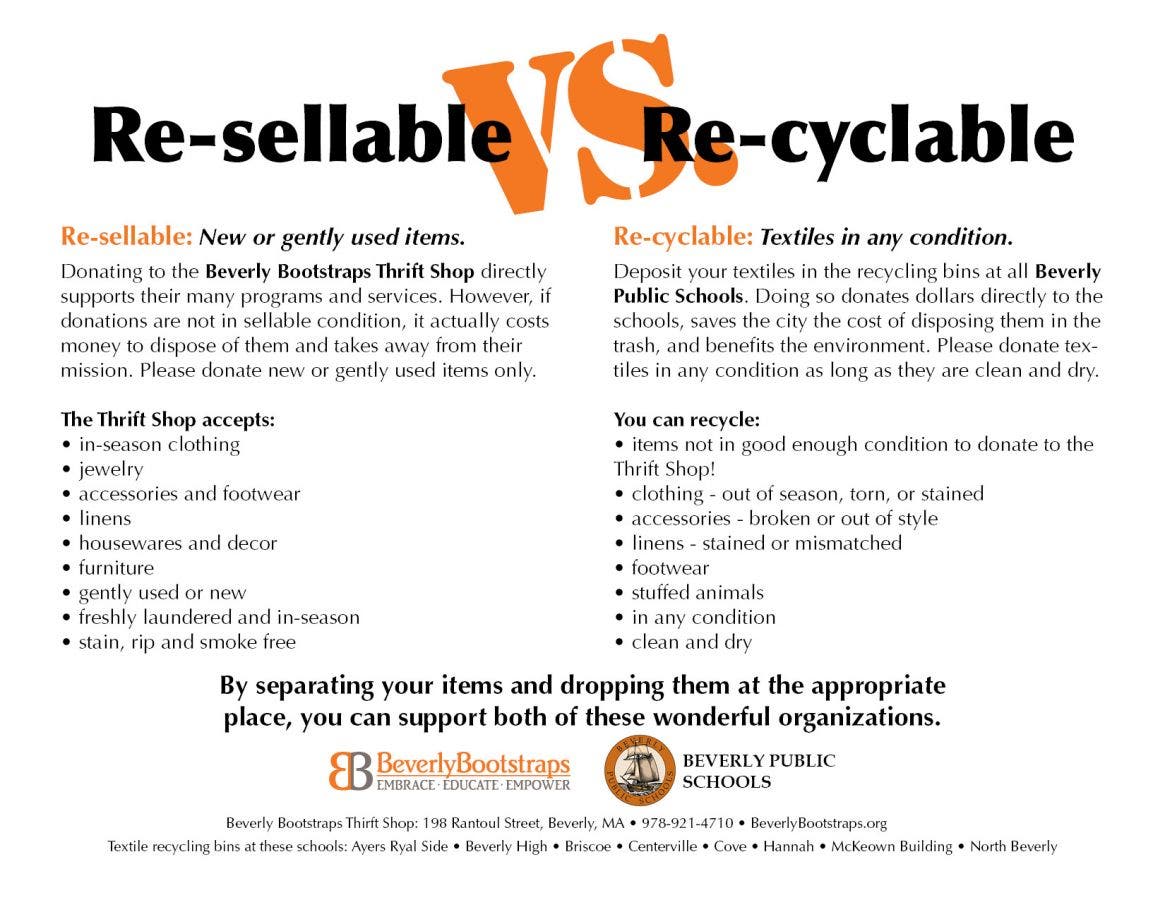 Re-sellable VS. Re-cyclable

Re-sellable: New or gently used items.

Donating to the Beverly Bootstraps Thrift Shop directly supports their many programs and services. However, if donations are not in sellable condition, it actually costs money to dispose of them and takes away from their mission. Please donate new or gently used items only.

The Thrift Shop accepts:
• in-season clothing
• jewelry
• accessories and footwear
• linens
• housewares and decor
• furniture
• gently used or new
• freshly laundered and in-season
• stain, rip and smoke free

Re-cyclable: Textiles in any condition.

Deposit your textiles in the recycling bins at all Beverly Public Schools. Doing so donates dollars directly to the schools, saves the city the cost of disposing them in the trash, and benefits the environment. Please donate textiles in any condition as long as they are clean and dry.

You can recycle:
• items not in good enough condition to donate to the Thrift Shop!
• clothing - out of season, torn, or stained
• accessories - broken or out of style
• linens - stained or mismatched
• footwear
• stuffed animals
• in any condition
• clean and dry

By separating your items and dropping them at the appropriate place, you can support both of these wonderful organizations.

BB BeverlyBootstraps EMBRACE · EDUCATE · EMPOWER

BEVERLY PUBLIC SCHOOLS

BEVERLY PUBLIC SCHOOLS

Beverly Bootstraps Thrift Shop: 198 Rantoul Street, Beverly, MA • 978-921-4710 • BeverlyBootstraps.org

Textile recycling bins at these schools: Ayers Ryal Side • Beverly High • Briscoe • Centerville • Cove • Hannah • McKeown Building • North Beverly